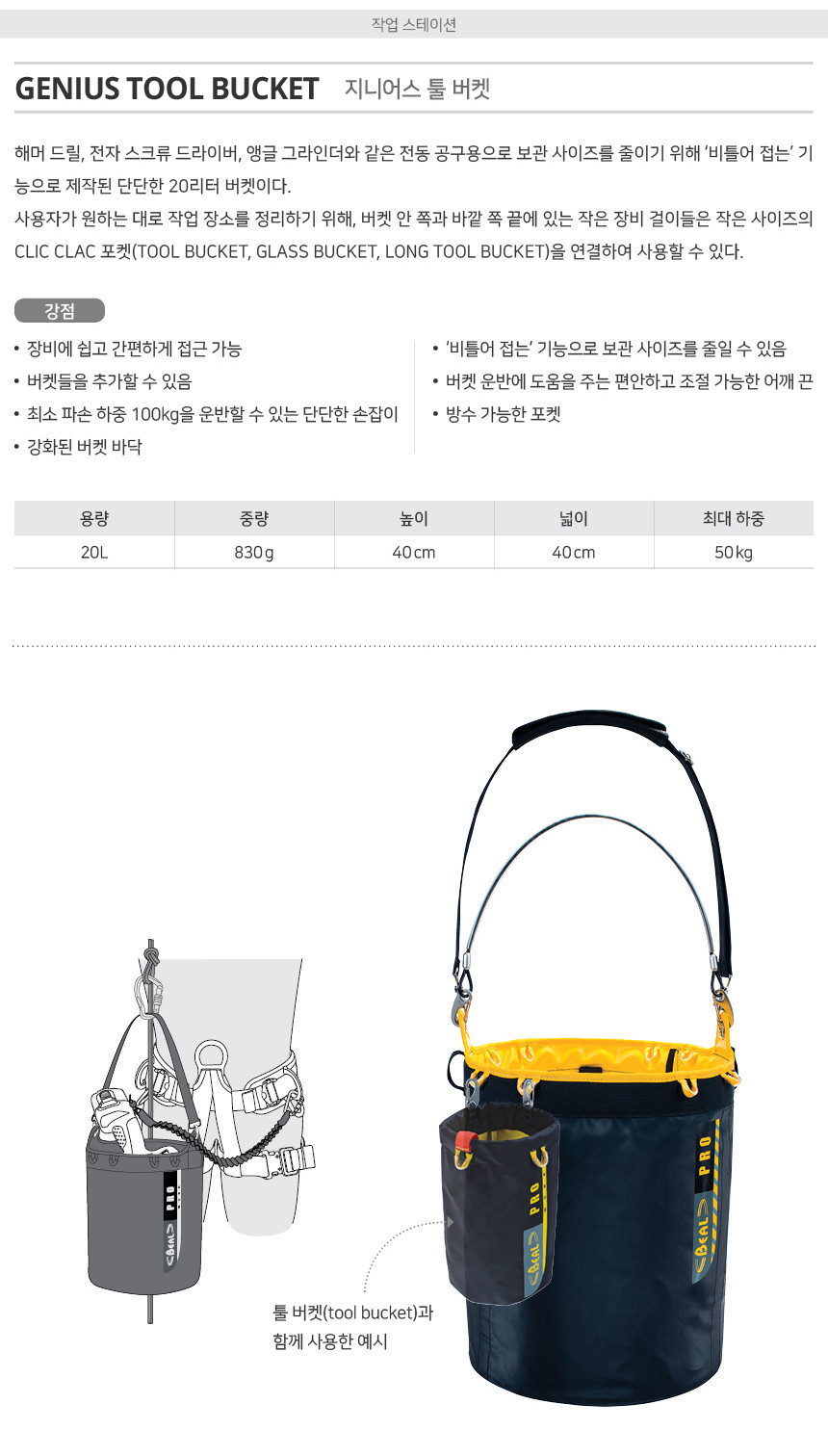 작업 스테이션

GENIUS TOOL BUCKET 지니어스 툴 버켓

해머 드릴, 전자 스크류 드라이버, 앵글 그라인더와 같은 전동 공구용으로 보관 사이즈를 줄이기 위해 '비틀어 접는' 기능으로 제작된 단단한 20리터 버켓이다.
사용자가 원하는 대로 작업 장소를 정리하기 위해, 버켓 안 쪽과 바깥 쪽 끝에 있는 작은 장비 걸이들은 작은 사이즈의 CLIC CLAC 포켓(TOOL BUCKET, GLASS BUCKET, LONG TOOL BUCKET)을 연결하여 사용할 수 있다.

강점

• 장비에 쉽고 간편하게 접근 가능
• 버켓들을 추가할 수 있음
• 최소 파손 하중 100kg을 운반할 수 있는 단단한 손잡이
• 강화된 버켓 바닥

• '비틀어 접는' 기능으로 보관 사이즈를 줄일 수 있음
• 버켓 운반에 도움을 주는 편안하고 조절 가능한 어깨 끈
• 방수 가능한 포켓

| 용량 | 중량 | 높이 | 넓이 | 최대 하중 |
|---|---|---|---|---|
| 20L | 830g | 40cm | 40cm | 50kg |

BEAL PRO

BEAL PRO

BEAL PRO

툴 버켓(tool bucket)과 함께 사용한 예시